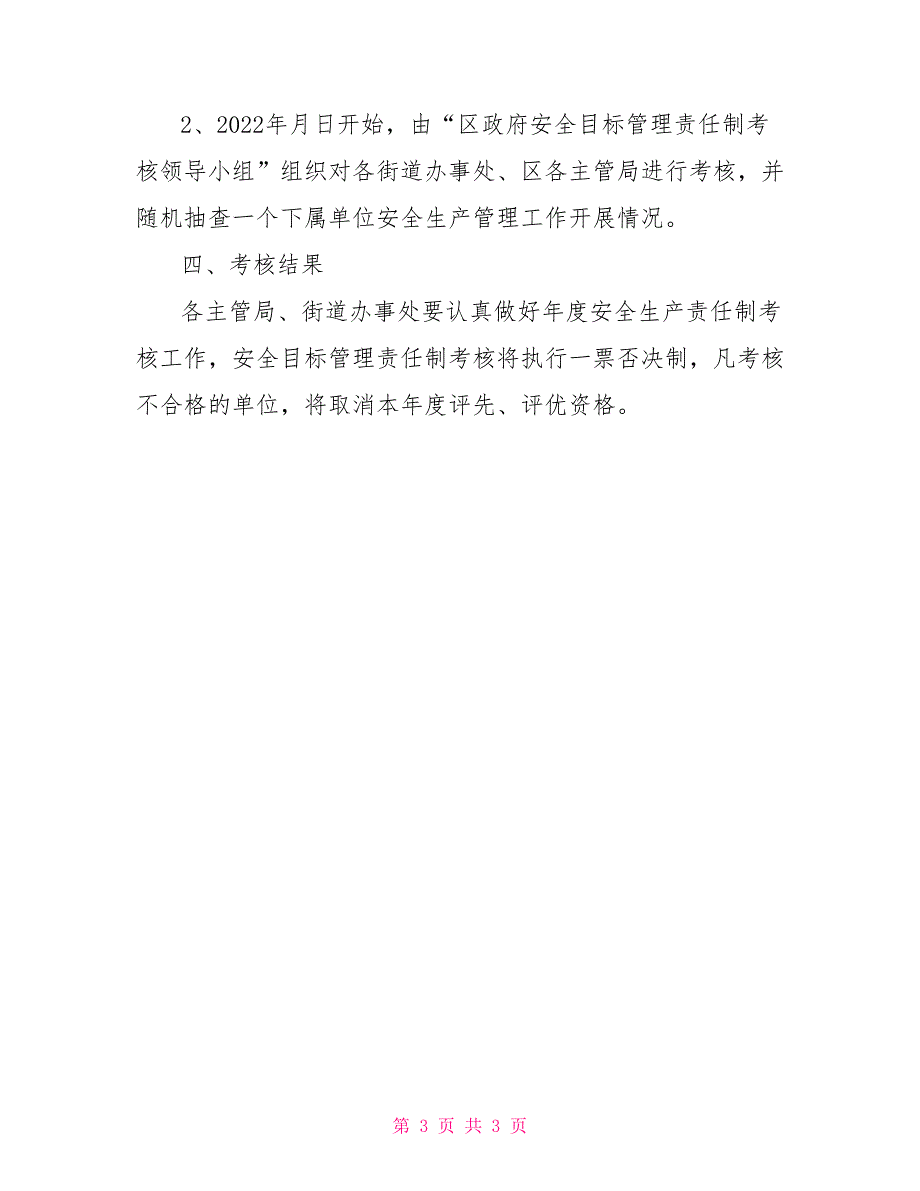 2、2022年月日开始，由“区政府安全目标管理责任制考核领导小组”组织对各街道办事处、区各主管局进行考核，并随机抽查一个下属单位安全生产管理工作开展情况。

四、考核结果

各主管局、街道办事处要认真做好年度安全生产责任制考核工作，安全目标管理责任制考核将执行一票否决制，凡考核不合格的单位，将取消本年度评先、评优资格。

第 3 页 共 3 页